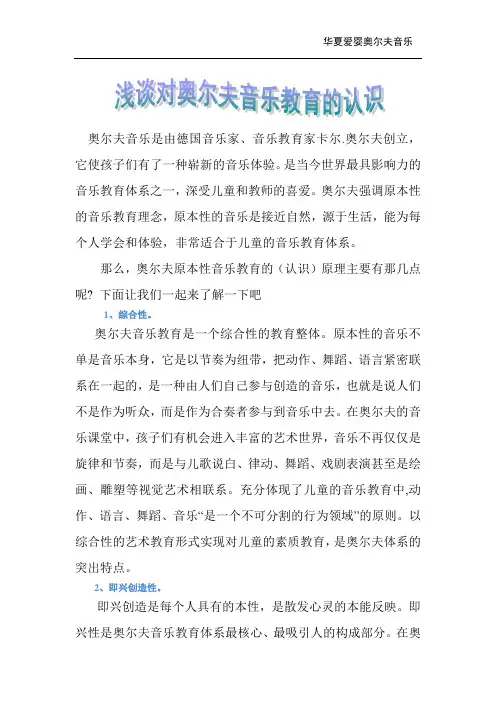 华夏爱婴奥尔夫音乐

浅谈对奥尔夫音乐教育的认识

奥尔夫音乐是由德国音乐家、音乐教育家卡尔.奥尔夫创立，它使孩子们有了一种崭新的音乐体验。是当今世界最具影响力的音乐教育体系之一，深受儿童和教师的喜爱。奥尔夫强调原本性的音乐教育理念，原本性的音乐是接近自然，源于生活，能为每个人学会和体验，非常适合于儿童的音乐教育体系。

那么，奥尔夫原本性音乐教育的（认识）原理主要有那几点呢？下面让我们一起来了解一下吧

1、综合性。

奥尔夫音乐教育是一个综合性的教育整体。原本性的音乐不单是音乐本身，它是以节奏为纽带，把动作、舞蹈、语言紧密联系在一起的，是一种由人们自己参与创造的音乐，也就是说人们不是作为听众，而是作为合奏者参与到音乐中去。在奥尔夫的音乐课堂中，孩子们有机会进入丰富的艺术世界，音乐不再仅仅是旋律和节奏，而是与儿歌说白、律动、舞蹈、戏剧表演甚至是绘画、雕塑等视觉艺术相联系。充分体现了儿童的音乐教育中,动作、语言、舞蹈、音乐“是一个不可分割的行为领域”的原则。以综合性的艺术教育形式实现对儿童的素质教育，是奥尔夫体系的突出特点。

2、即兴创造性。

即兴创造是每个人具有的本性，是散发心灵的本能反映。即兴性是奥尔夫音乐教育体系最核心、最吸引人的构成部分。在奥